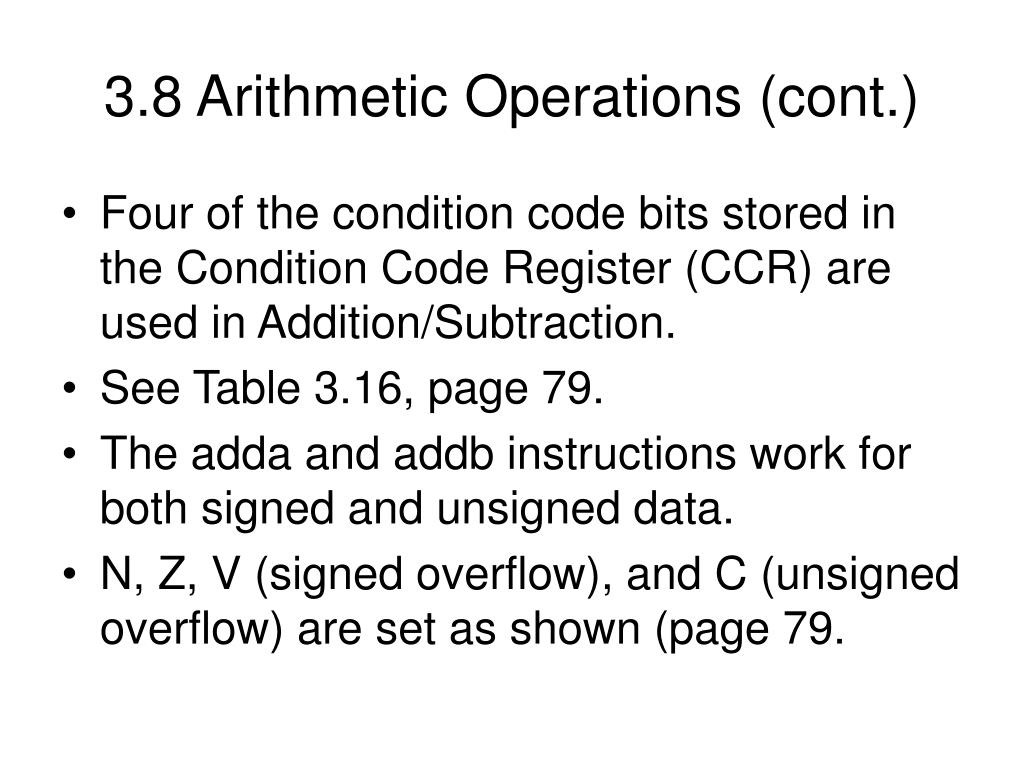 3.8 Arithmetic Operations (cont.)

• Four of the condition code bits stored in the Condition Code Register (CCR) are used in Addition/Subtraction.
• See Table 3.16, page 79.
• The adda and addb instructions work for both signed and unsigned data.
• N, Z, V (signed overflow), and C (unsigned overflow) are set as shown (page 79.